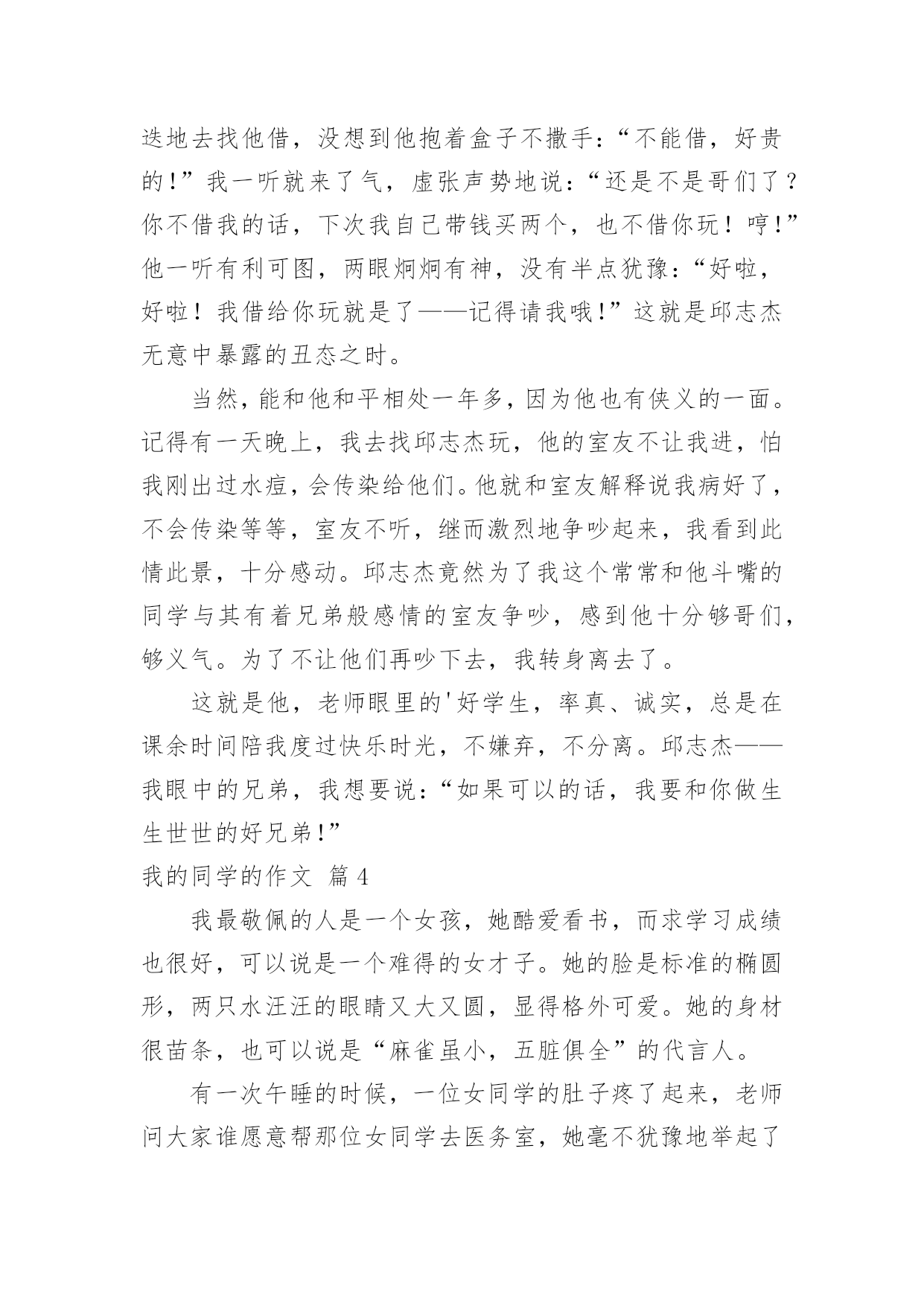 迭地去找他借，没想到他抱着盒子不撒手：“不能借，好贵的！”我一听就来了气，虚张声势地说：“还是不是哥们了？你不借我的话，下次我自己带钱买两个，也不借你玩！哼！”他一听有利可图，两眼炯炯有神，没有半点犹豫：“好啦，好啦！我借给你玩就是了——记得请我哦！”这就是邱志杰无意中暴露的丑态之时。

当然，能和他和平相处一年多，因为他也有侠义的一面。记得有一天晚上，我去找邱志杰玩，他的室友不让我进，怕我刚出过水痘，会传染给他们。他就和室友解释说我病好了，不会传染等等，室友不听，继而激烈地争吵起来，我看到此情此景，十分感动。邱志杰竟然为了我这个常常和他斗嘴的同学与其有着兄弟般感情的室友争吵，感到他十分够哥们，够义气。为了不让他们再吵下去，我转身离去了。

这就是他，老师眼里的'好学生，率真、诚实，总是在课余时间陪我度过快乐时光，不嫌弃，不分离。邱志杰——我眼中的兄弟，我想要说：“如果可以的话，我要和你做生生世世的好兄弟！”

我的同学的作文 篇4

我最敬佩的人是一个女孩，她酷爱看书，而求学习成绩也很好，可以说是一个难得的女才子。她的脸是标准的椭圆形，两只水汪汪的眼睛又大又圆，显得格外可爱。她的身材很苗条，也可以说是“麻雀虽小，五脏俱全”的代言人。

有一次午睡的时候，一位女同学的肚子疼了起来，老师问大家谁愿意帮那位女同学去医务室，她毫不犹豫地举起了